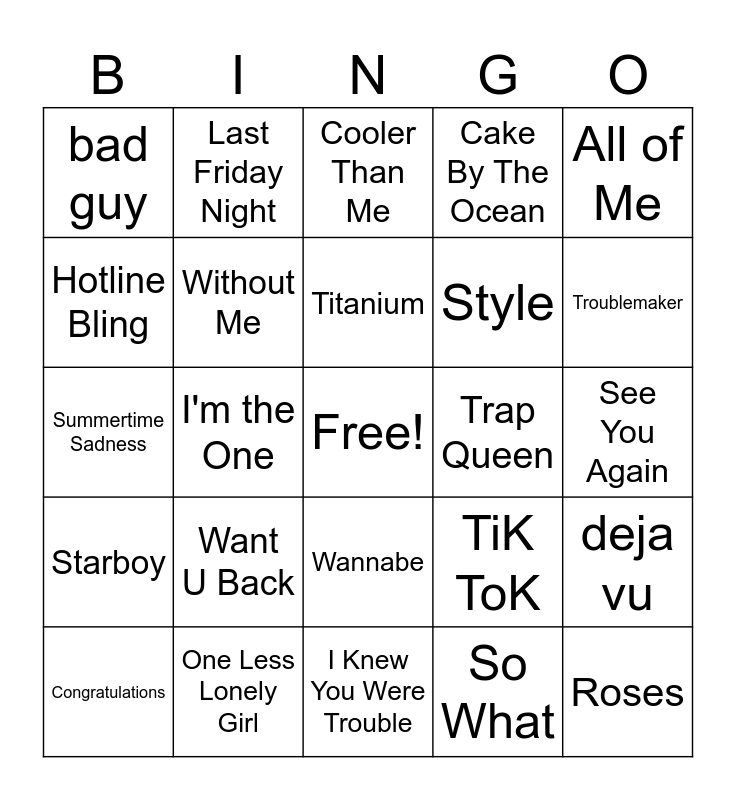 | B | I | N | G | O |
|---|---|---|---|---|
| bad guy | Last Friday Night | Cooler Than Me | Cake By The Ocean | All of Me |
| Hotline Bling | Without Me | Titanium | Style | Troublemaker |
| Summertime Sadness | I'm the One | Free! | Trap Queen | See You Again |
| Starboy | Want U Back | Wannabe | TiK ToK | deja vu |
| Congratulations | One Less Lonely Girl | I Knew You Were Trouble | So What | Roses |